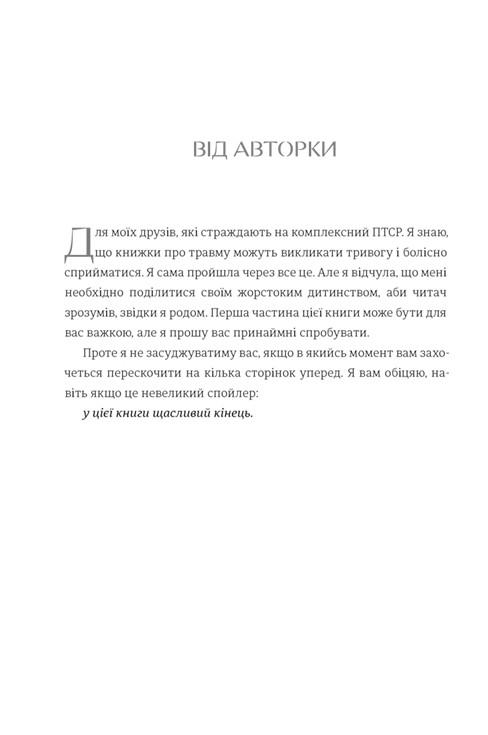 ВІД АВТОРКИ

Для моїх друзів, які страждають на комплексний ПТСР. Я знаю, що книжки про травму можуть викликати тривогу і болісно сприйматися. Я сама пройшла через все це. Але я відчула, що мені необхідно поділитися своїм жорстоким дитинством, аби читач зрозумів, звідки я родом. Перша частина цієї книги може бути для вас важкою, але я прошу вас принаймні спробувати.

Проте я не засуджуватиму вас, якщо в якийсь момент вам захочеться перескочити на кілька сторінок уперед. Я вам обіцяю, навіть якщо це невеликий спойлер:

у цієї книги щасливий кінець.